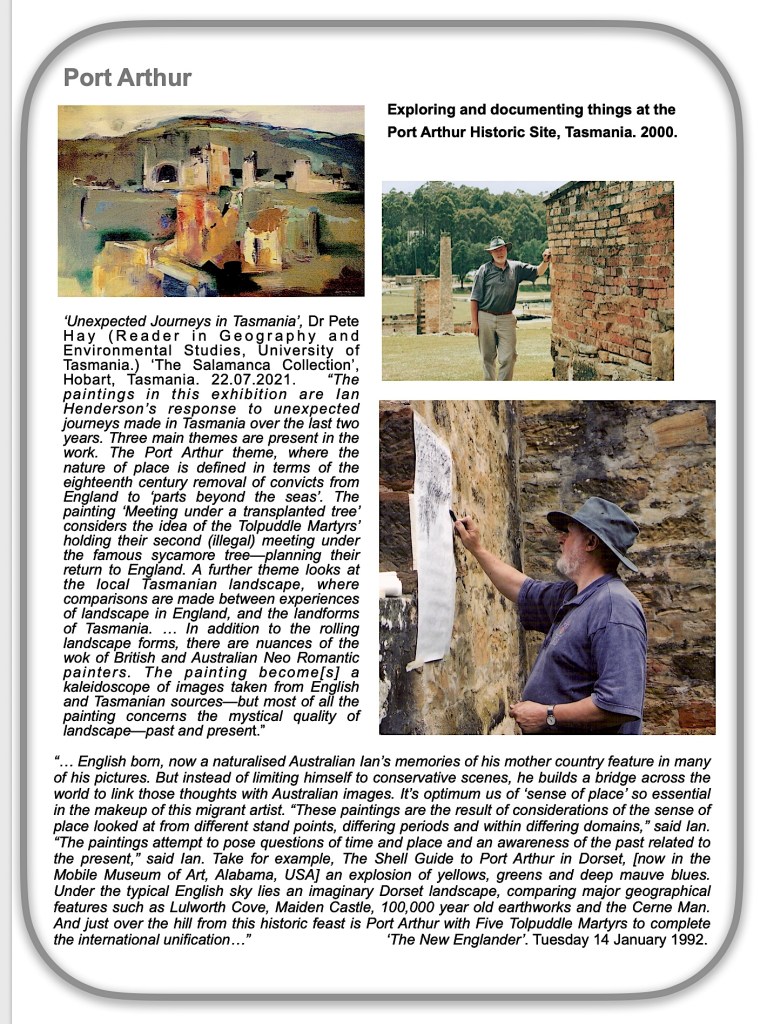 Port Arthur

Exploring and documenting things at the Port Arthur Historic Site, Tasmania. 2000.

'Unexpected Journeys in Tasmania', Dr Pete Hay (Reader in Geography and Environmental Studies, University of Tasmania.) 'The Salamanca Collection', Hobart, Tasmania. 22.07.2021. "The paintings in this exhibition are Ian Henderson's response to unexpected journeys made in Tasmania over the last two years. Three main themes are present in the work. The Port Arthur theme, where the nature of place is defined in terms of the eighteenth century removal of convicts from England to 'parts beyond the seas'. The painting 'Meeting under a transplanted tree' considers the idea of the Tolpuddle Martyrs' holding their second (illegal) meeting under the famous sycamore tree—planning their return to England. A further theme looks at the local Tasmanian landscape, where comparisons are made between experiences of landscape in England, and the landforms of Tasmania. … In addition to the rolling landscape forms, there are nuances of the wok of British and Australian Neo Romantic painters. The painting become[s] a kaleidoscope of images taken from English and Tasmanian sources—but most of all the painting concerns the mystical quality of landscape—past and present."

"… English born, now a naturalised Australian Ian's memories of his mother country feature in many of his pictures. But instead of limiting himself to conservative scenes, he builds a bridge across the world to link those thoughts with Australian images. It's optimum us of 'sense of place' so essential in the makeup of this migrant artist. "These paintings are the result of considerations of the sense of place looked at from different stand points, differing periods and within differing domains," said Ian. "The paintings attempt to pose questions of time and place and an awareness of the past related to the present," said Ian. Take for example, The Shell Guide to Port Arthur in Dorset, [now in the Mobile Museum of Art, Alabama, USA] an explosion of yellows, greens and deep mauve blues. Under the typical English sky lies an imaginary Dorset landscape, comparing major geographical features such as Lulworth Cove, Maiden Castle, 100,000 year old earthworks and the Cerne Man. And just over the hill from this historic feast is Port Arthur with Five Tolpuddle Martyrs to complete the international unification…" 'The New Englander'. Tuesday 14 January 1992.